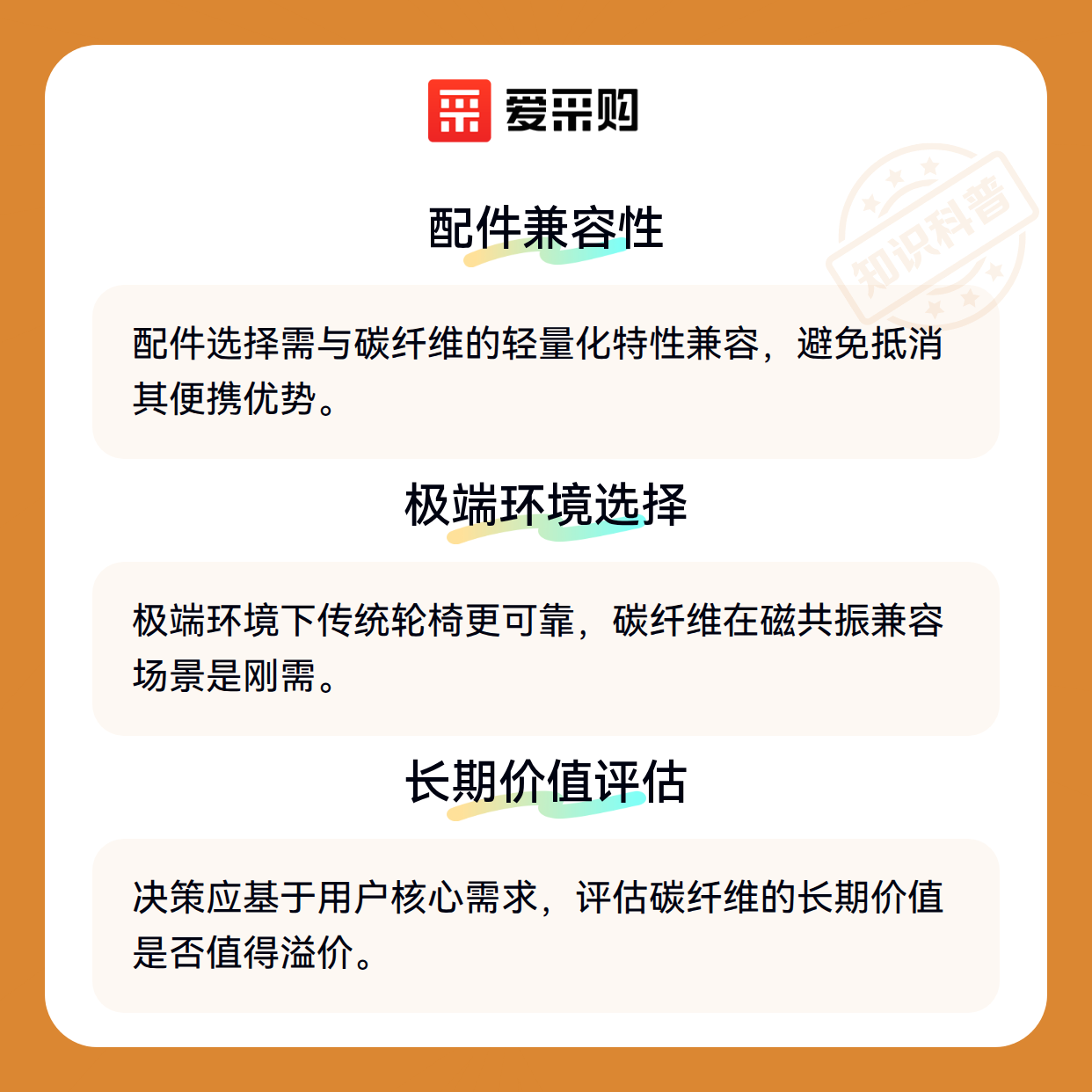 爱采购

配件兼容性

配件选择需与碳纤维的轻量化特性兼容，避免抵消其便携优势。

极端环境选择

极端环境下传统轮椅更可靠，碳纤维在磁共振兼容场景是刚需。

长期价值评估

决策应基于用户核心需求，评估碳纤维的长期价值是否值得溢价。

知识科普